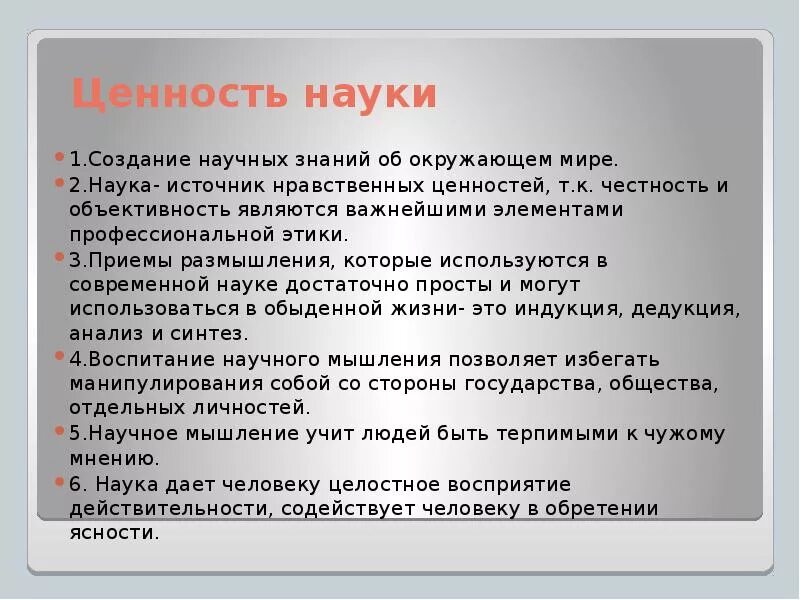 Ценность науки

1.Создание научных знаний об окружающем мире.

2.Наука- источник нравственных ценностей, т.к. честность и объективность являются важнейшими элементами профессиональной этики.

3.Приемы размышления, которые используются в современной науке достаточно просты и могут использоваться в обыденной жизни- это индукция, дедукция, анализ и синтез.

4.Воспитание научного мышления позволяет избегать манипулирования собой со стороны государства, общества, отдельных личностей.

5.Научное мышление учит людей быть терпимыми к чужому мнению.

6. Наука дает человеку целостное восприятие действительности, содействует человеку в обретении ясности.